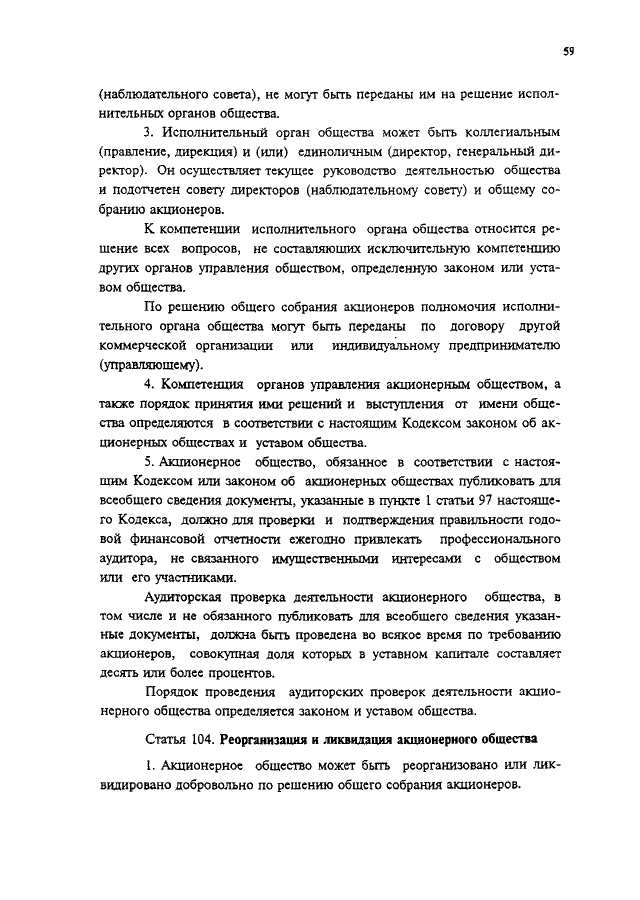 59

(наблюдательного совета), не могут быть переданы им на решение исполнительных органов общества.

3. Исполнительный орган общества может быть коллегиальным (правление, дирекция) и (или) единоличным (директор, генеральный директор). Он осуществляет текущее руководство деятельностью общества и подотчетен совету директоров (наблюдательному совету) и общему собранию акционеров.

К компетенции исполнительного органа общества относится решение всех вопросов, не составляющих исключительную компетенцию других органов управления обществом, определенную законом или уставом общества.

По решению общего собрания акционеров полномочия исполнительного органа общества могут быть переданы по договору другой коммерческой организации или индивидуальному предпринимателю (управляющему).

4. Компетенция органов управления акционерным обществом, а также порядок принятия ими решений и выступления от имени общества определяются в соответствии с настоящим Кодексом законом об акционерных обществах и уставом общества.

5. Акционерное общество, обязанное в соответствии с настоящим Кодексом или законом об акционерных обществах публиковать для всеобщего сведения документы, указанные в пункте 1 статьи 97 настоящего Кодекса, должно для проверки и подтверждения правильности годовой финансовой отчетности ежегодно привлекать профессионального аудитора, не связанного имущественными интересами с обществом или его участниками.

Аудиторская проверка деятельности акционерного общества, в том числе и не обязанного публиковать для всеобщего сведения указанные документы, должна быть проведена во всякое время по требованию акционеров, совокупная доля которых в уставном капитале составляет десять или более процентов.

Порядок проведения аудиторских проверок деятельности акционерного общества определяется законом и уставом общества.

Статья 104. Реорганизация и ликвидация акционерного общества

1. Акционерное общество может быть реорганизовано или ликвидировано добровольно по решению общего собрания акционеров.